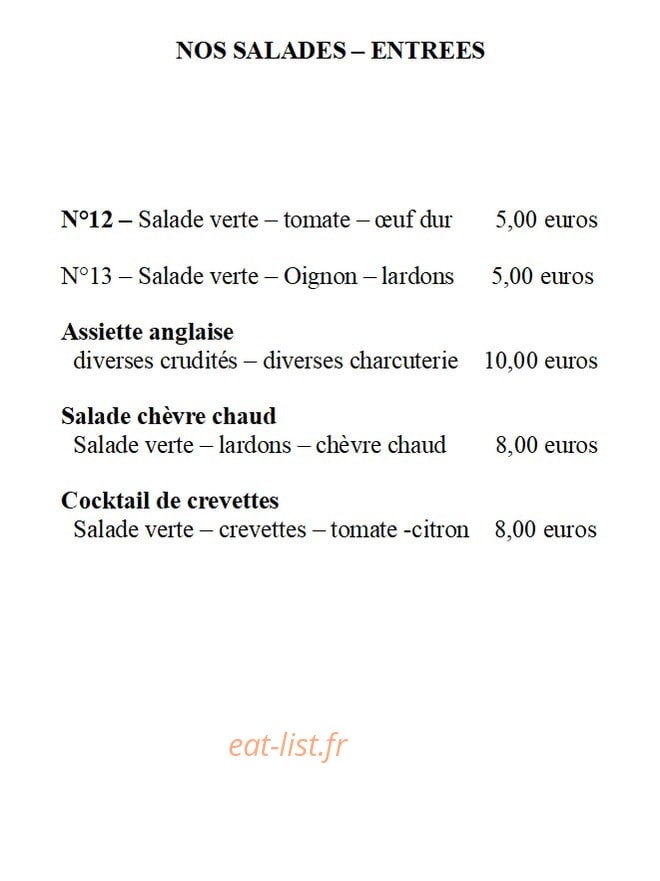 NOS SALADES – ENTREES

N°12 – Salade verte – tomate – œuf dur 5,00 euros

N°13 – Salade verte – Oignon – lardons 5,00 euros

Assiette anglaise
diverses crudités – diverses charcuterie 10,00 euros

Salade chèvre chaud
Salade verte – lardons – chèvre chaud 8,00 euros

Cocktail de crevettes
Salade verte – crevettes – tomate -citron 8,00 euros

eat-list.fr